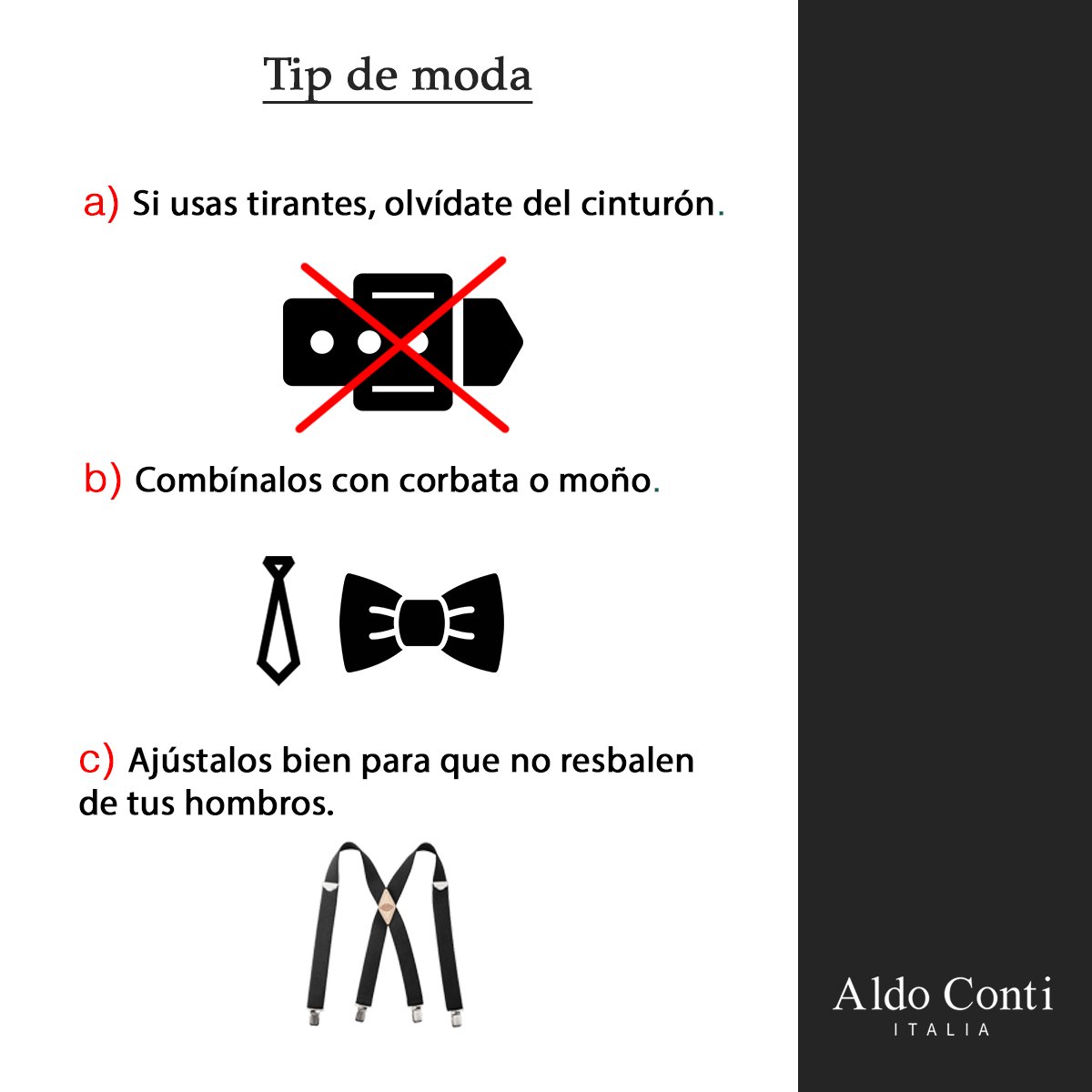 Tip de moda

a) Si usas tirantes, olvídate del cinturón.

b) Combínalos con corbata o moño.

c) Ajústalos bien para que no resbalen de tus hombros.

Aldo Conti
ITALIA